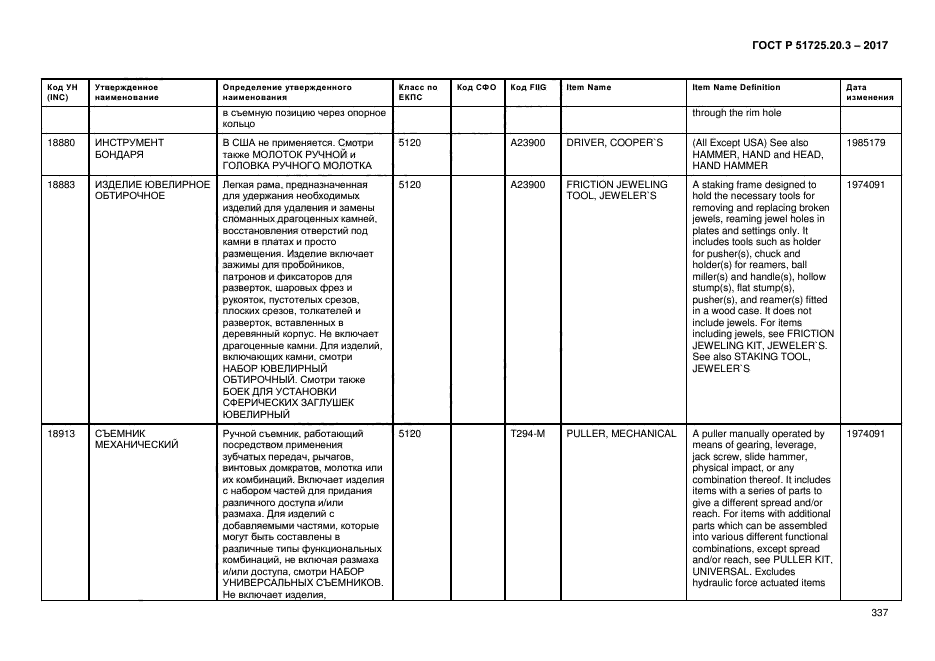 ГОСТ Р 51725.20.3 – 2017

| Код УН (INC) | Утвержденное наименование | Определение утвержденного наименования | Класс по ЕКПС | Код СФО | Код FIIG | Item Name | Item Name Definition | Дата изменения |
|---|---|---|---|---|---|---|---|---|
| | | в съемную позицию через опорное кольцо | | | | | through the rim hole | |
| 18880 | ИНСТРУМЕНТ БОНДАРЯ | В США не применяется. Смотри также МОЛОТОК РУЧНОЙ и ГОЛОВКА РУЧНОГО МОЛОТКА | 5120 | | A23900 | DRIVER, COOPER`S | (All Except USA) See also HAMMER, HAND and HEAD, HAND HAMMER | 1985179 |
| 18883 | ИЗДЕЛИЕ ЮВЕЛИРНОЕ ОБТИРОЧНОЕ | Легкая рама, предназначенная для удержания необходимых изделий для удаления и замены сломанных драгоценных камней, восстановления отверстий под камни в платах и просто размещения. Изделие включает зажимы для пробойников, патронов и фиксаторов для разверток, шаровых фрез и рукояток, пустотелых срезов, плоских срезов, толкателей и разверток, вставленных в деревянный корпус. Не включает драгоценные камни. Для изделий, включающих камни, смотри НАБОР ЮВЕЛИРНЫЙ ОБТИРОЧНЫЙ. Смотри также БОЕК ДЛЯ УСТАНОВКИ СФЕРИЧЕСКИХ ЗАГЛУШЕК ЮВЕЛИРНЫЙ | 5120 | | A23900 | FRICTION JEWELING TOOL, JEWELER`S | A staking frame designed to hold the necessary tools for removing and replacing broken jewels, reaming jewel holes in plates and settings only. It includes tools such as holder for pusher(s), chuck and holder(s) for reamers, ball miller(s) and handle(s), hollow stump(s), flat stump(s), pusher(s), and reamer(s) fitted in a wood case. It does not include jewels. For items including jewels, see FRICTION JEWELING KIT, JEWELER`S. See also STAKING TOOL, JEWELER`S | 1974091 |
| 18913 | СЪЕМНИК МЕХАНИЧЕСКИЙ | Ручной съемник, работающий посредством применения зубчатых передач, рычагов, винтовых домкратов, молотка или их комбинаций. Включает изделия с набором частей для придания различного доступа и/или размаха. Для изделий с добавляемыми частями, которые могут быть составлены в различные типы функциональных комбинаций, не включая размаха и/или доступа, смотри НАБОР УНИВЕРСАЛЬНЫХ СЪЕМНИКОВ. Не включает изделия, | 5120 | | T294-M | PULLER, MECHANICAL | A puller manually operated by means of gearing, leverage, jack screw, slide hammer, physical impact, or any combination thereof. It includes items with a series of parts to give a different spread and/or reach. For items with additional parts which can be assembled into various different functional combinations, except spread and/or reach, see PULLER KIT, UNIVERSAL. Excludes hydraulic force actuated items | 1974091 |

337